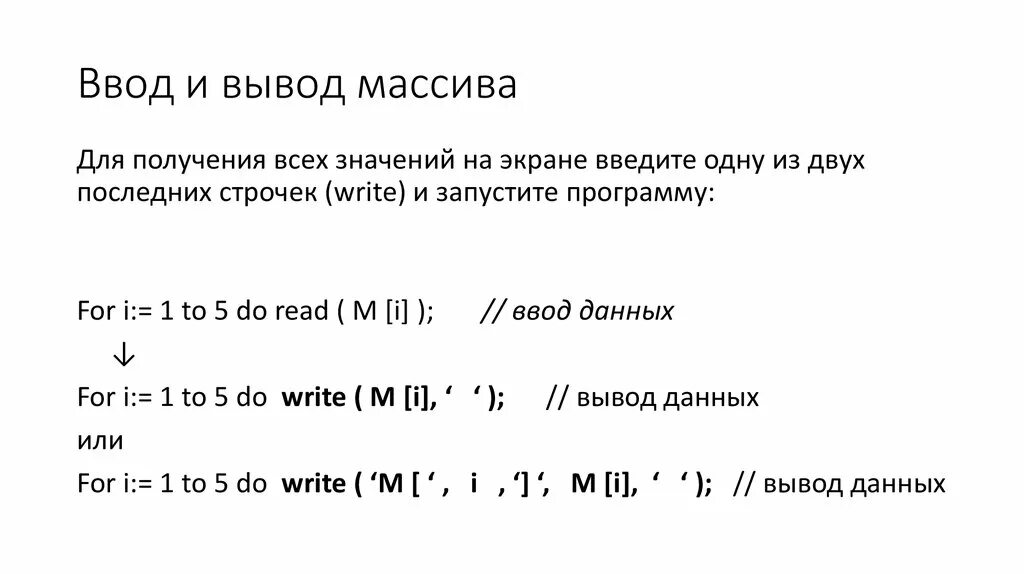 Ввод и вывод массива

Для получения всех значений на экране введите одну из двух последних строчек (write) и запустите программу:

For i:= 1 to 5 do read ( M [i] ); // ввод данных
↓
For i:= 1 to 5 do write ( M [i], ‘ ‘ ); // вывод данных
или
For i:= 1 to 5 do write ( ‘M [ ‘ , i , ‘] ‘, M [i], ‘ ‘ ); // вывод данных